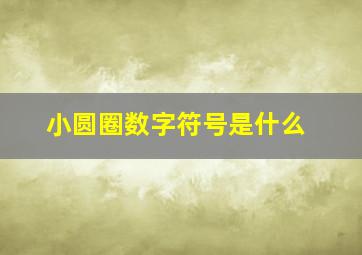 小圆圈数字符号是什么